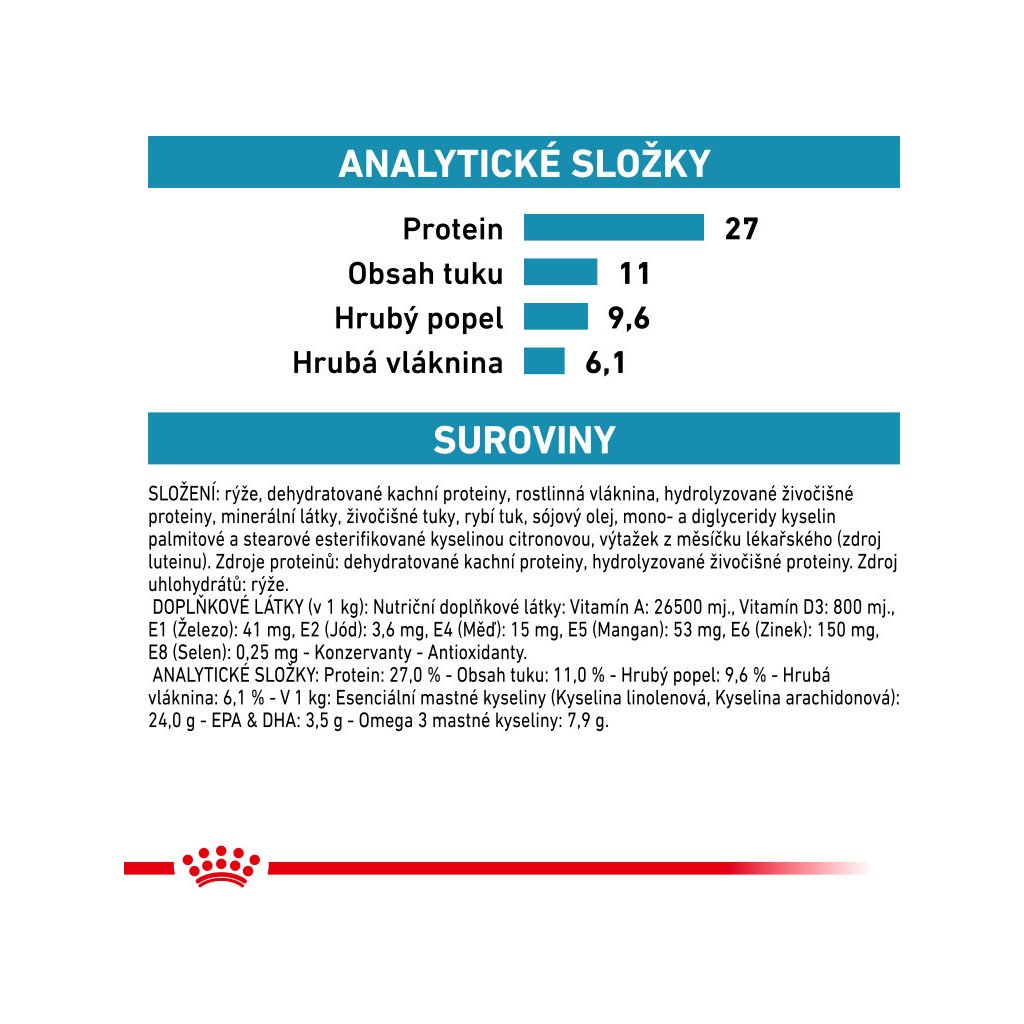 ANALYTICKÉ SLOŽKY

Protein 27
Obsah tuku 11
Hrubý popel 9,6
Hrubá vláknina 6,1

SUROVINY

SLOŽENÍ: rýže, dehydratované kachní proteiny, rostlinná vláknina, hydrolyzované živočišné proteiny, minerální látky, živočišné tuky, rybí tuk, sójový olej, mono- a diglyceridy kyselin palmitové a stearové esterifikované kyselinou citronovou, výtažek z měsíčku lékařského (zdroj luteinu). Zdroje proteinů: dehydratované kachní proteiny, hydrolyzované živočišné proteiny. Zdroj uhlohydrátů: rýže.
DOPLŇKOVÉ LÁTKY (v 1 kg): Nutriční doplňkové látky: Vitamín A: 26500 mj., Vitamín D3: 800 mj., E1 (Železo): 41 mg, E2 (Jód): 3,6 mg, E4 (Měď): 15 mg, E5 (Mangan): 53 mg, E6 (Zinek): 150 mg, E8 (Selen): 0,25 mg - Konzervanty - Antioxidanty.
ANALYTICKÉ SLOŽKY: Protein: 27,0 % - Obsah tuku: 11,0 % - Hrubý popel: 9,6 % - Hrubá vláknina: 6,1 % - V 1 kg: Esenciální mastné kyseliny (Kyselina linolenová, Kyselina arachidonová): 24,0 g - EPA & DHA: 3,5 g - Omega 3 mastné kyseliny: 7,9 g.